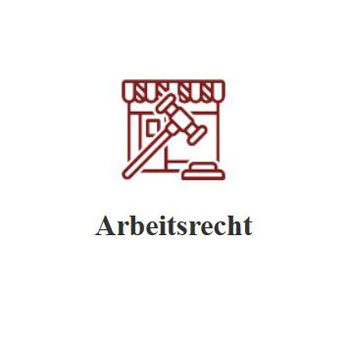 Arbeitsrecht